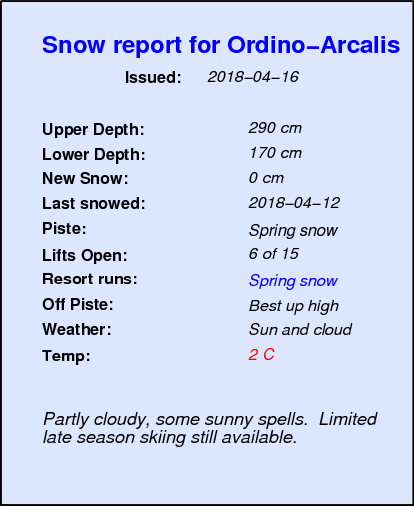 Snow report for Ordino–Arcalis

Issued: 2018–04–16

Upper Depth: 290 cm
Lower Depth: 170 cm
New Snow: 0 cm
Last snowed: 2018–04–12
Piste: Spring snow
Lifts Open: 6 of 15
Resort runs: Spring snow
Off Piste: Best up high
Weather: Sun and cloud
Temp: 2 C

Partly cloudy, some sunny spells. Limited late season skiing still available.